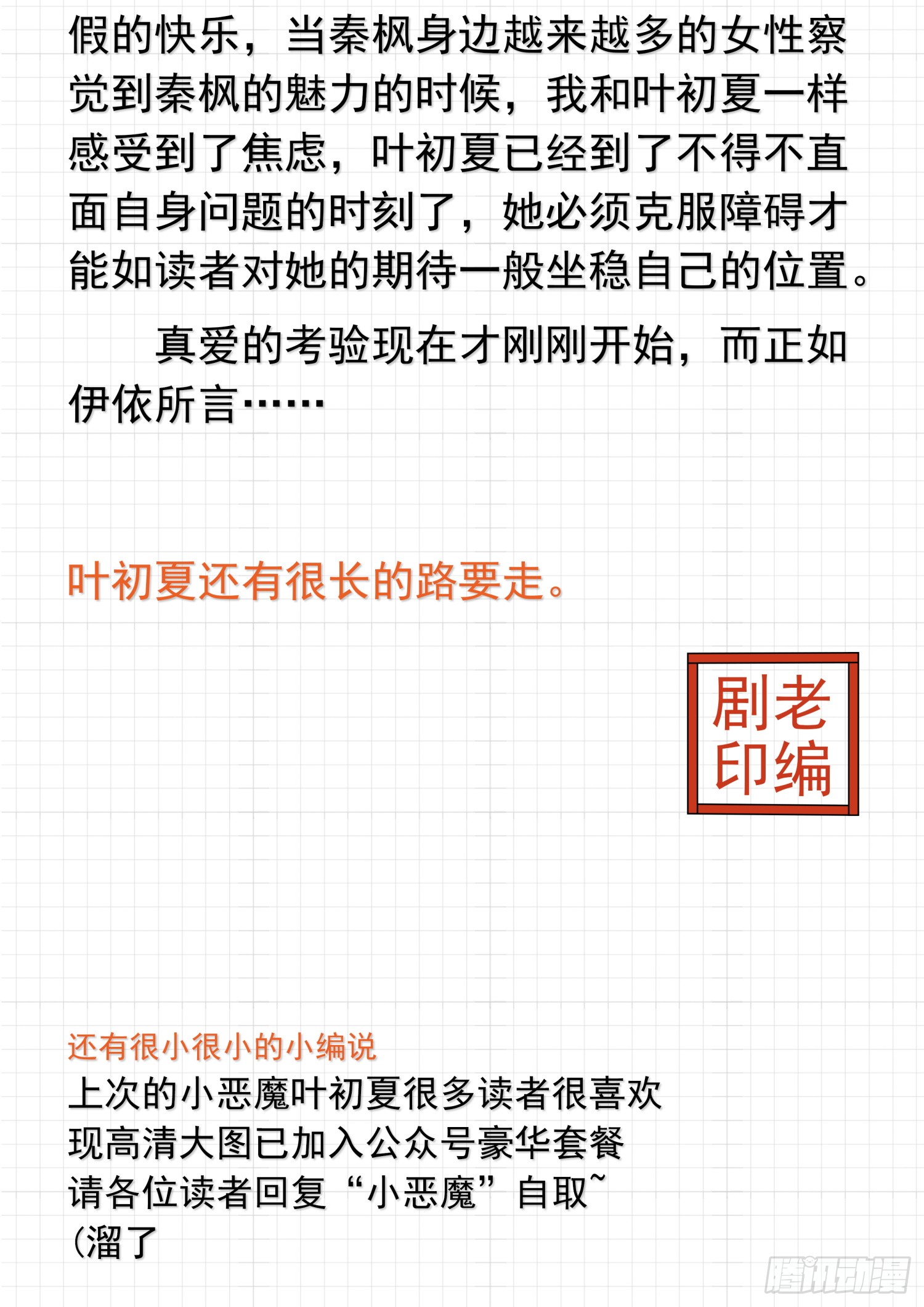 假的快乐，当秦枫身边越来越多的女性察觉到秦枫的魅力的时候，我和叶初夏一样感受到了焦虑，叶初夏已经到了不得不直面自身问题的时刻了，她必须克服障碍才能如读者对她的期待一般坐稳自己的位置。

真爱的考验现在才刚刚开始，而正如伊依所言……

叶初夏还有很长的路要走。

剧老
印编

还有很小很小的小编说
上次的小恶魔叶初夏很多读者很喜欢
现高清大图已加入公众号豪华套餐
请各位读者回复“小恶魔”自取~
(溜了

腾讯动漫